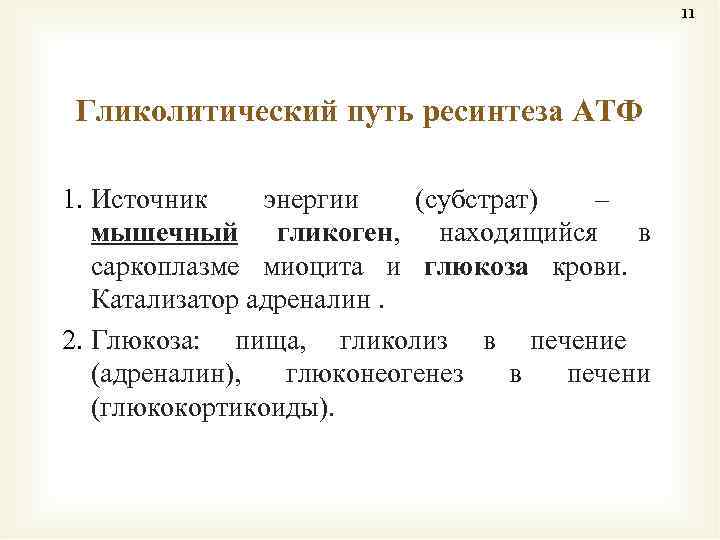 11

Гликолитический путь ресинтеза АТФ

1. Источник энергии (субстрат) – мышечный гликоген, находящийся в саркоплазме миоцита и глюкоза крови. Катализатор адреналин .

2. Глюкоза: пища, гликолиз в печение (адреналин), глюконеогенез в печени (глюкокортикоиды).